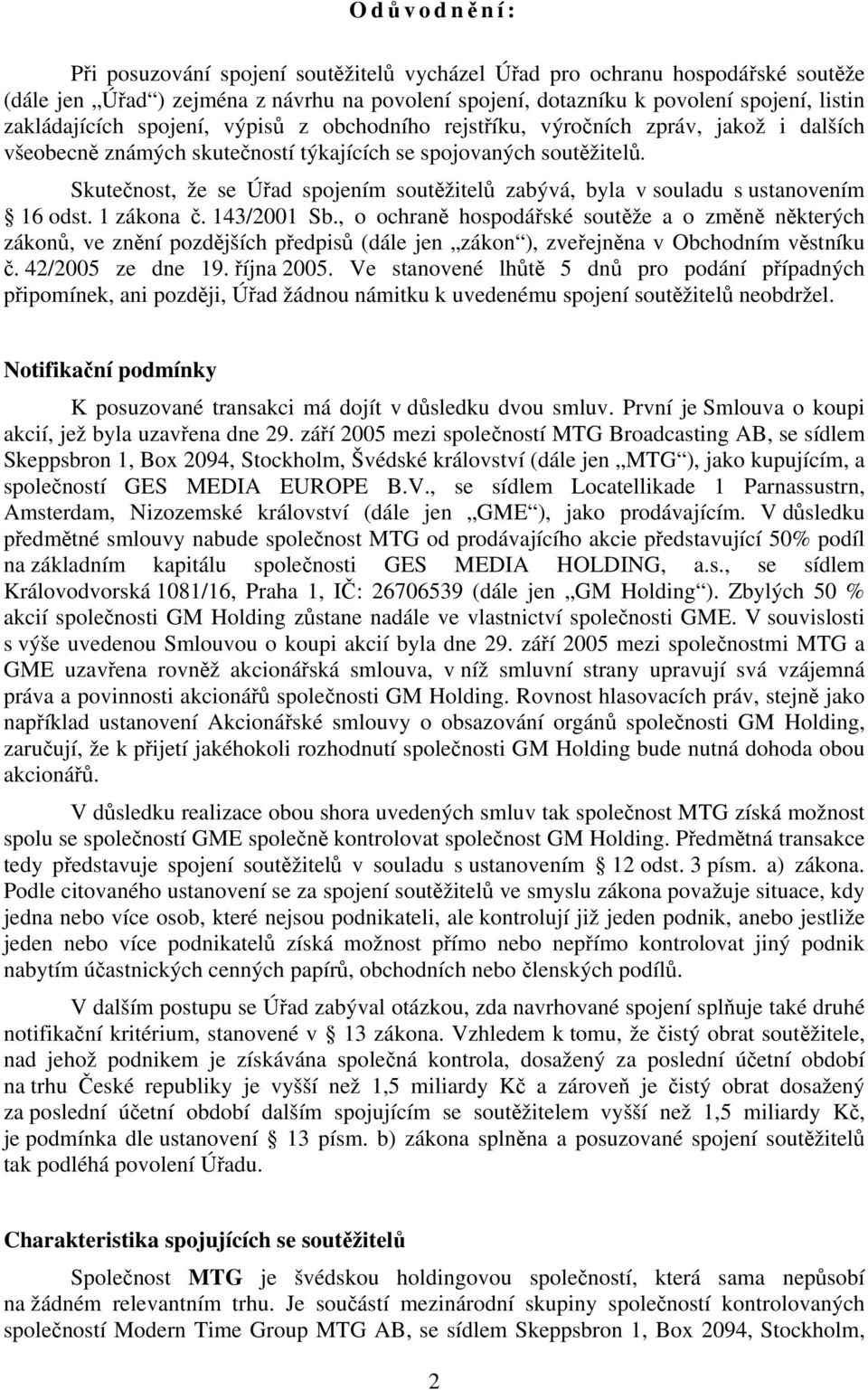 O d ů v o d n ě n í :

Při posuzování spojení soutěžitelů vycházel Úřad pro ochranu hospodářské soutěže (dále jen „Úřad“) zejména z návrhu na povolení spojení, dotazníku k povolení spojení, listin zakládajících spojení, výpisů z obchodního rejstříku, výročních zpráv, jakož i dalších všeobecně známých skutečností týkajících se spojovaných soutěžitelů.

Skutečnost, že se Úřad spojením soutěžitelů zabývá, byla v souladu s ustanovením § 16 odst. 1 zákona č. 143/2001 Sb., o ochraně hospodářské soutěže a o změně některých zákonů, ve znění pozdějších předpisů (dále jen „zákon“), zveřejněna v Obchodním věstníku č. 42/2005 ze dne 19. října 2005. Ve stanovené lhůtě 5 dnů pro podání případných připomínek, ani později, Úřad žádnou námitku k uvedenému spojení soutěžitelů neobdržel.

Notifikační podmínky

K posuzované transakci má dojít v důsledku dvou smluv. První je Smlouva o koupi akcií, jež byla uzavřena dne 29. září 2005 mezi společností MTG Broadcasting AB, se sídlem Skeppsbron 1, Box 2094, Stockholm, Švédské království (dále jen „MTG“), jako kupujícím, a společností GES MEDIA EUROPE B.V., se sídlem Locatellikade 1 Parnassustrn, Amsterdam, Nizozemské království (dále jen „GME“), jako prodávajícím. V důsledku předmětné smlouvy nabude společnost MTG od prodávajícího akcie představující 50% podíl na základním kapitálu společnosti GES MEDIA HOLDING, a.s., se sídlem Královodvorská 1081/16, Praha 1, IČ: 26706539 (dále jen „GM Holding“). Zbylých 50 % akcií společnosti GM Holding zůstane nadále ve vlastnictví společnosti GME. V souvislosti s výše uvedenou Smlouvou o koupi akcií byla dne 29. září 2005 mezi společnostmi MTG a GME uzavřena rovněž akcionářská smlouva, v níž smluvní strany upravují svá vzájemná práva a povinnosti akcionářů společnosti GM Holding. Rovnost hlasovacích práv, stejně jako například ustanovení Akcionářské smlouvy o obsazování orgánů společnosti GM Holding, zaručují, že k přijetí jakéhokoli rozhodnutí společnosti GM Holding bude nutná dohoda obou akcionářů.

V důsledku realizace obou shora uvedených smluv tak společnost MTG získá možnost spolu se společností GME společně kontrolovat společnost GM Holding. Předmětná transakce tedy představuje spojení soutěžitelů v souladu s ustanovením § 12 odst. 3 písm. a) zákona. Podle citovaného ustanovení se za spojení soutěžitelů ve smyslu zákona považuje situace, kdy jedna nebo více osob, které nejsou podnikateli, ale kontrolují již jeden podnik, anebo jestliže jeden nebo více podnikatelů získá možnost přímo nebo nepřímo kontrolovat jiný podnik nabytím účastnických cenných papírů, obchodních nebo členských podílů.

V dalším postupu se Úřad zabýval otázkou, zda navrhované spojení splňuje také druhé notifikační kritérium, stanovené v § 13 zákona. Vzhledem k tomu, že čistý obrat soutěžitele, nad jehož podnikem je získávána společná kontrola, dosažený za poslední účetní období na trhu České republiky je vyšší než 1,5 miliardy Kč a zároveň je čistý obrat dosažený za poslední účetní období dalším spojujícím se soutěžitelem vyšší než 1,5 miliardy Kč, je podmínka dle ustanovení § 13 písm. b) zákona splněna a posuzované spojení soutěžitelů tak podléhá povolení Úřadu.

Charakteristika spojujících se soutěžitelů

Společnost MTG je švédskou holdingovou společností, která sama nepůsobí na žádném relevantním trhu. Je součástí mezinárodní skupiny společností kontrolovaných společností Modern Time Group MTG AB, se sídlem Skeppsbron 1, Box 2094, Stockholm,

2